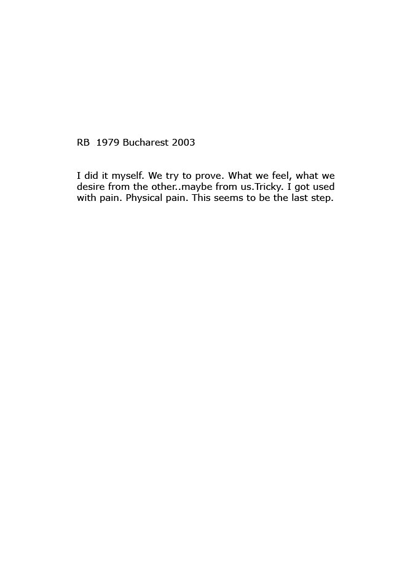 RB 1979 Bucharest 2003

I did it myself. We try to prove. What we feel, what we desire from the other..maybe from us.Tricky. I got used with pain. Physical pain. This seems to be the last step.